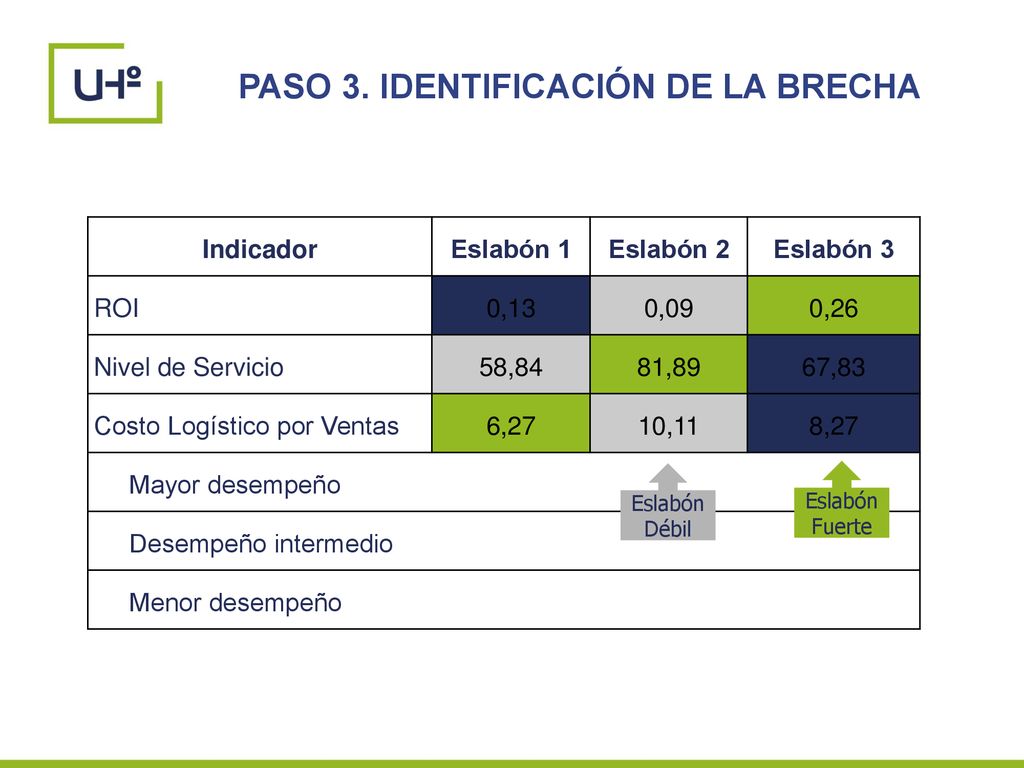 UHº

PASO 3. IDENTIFICACIÓN DE LA BRECHA

| Indicador | Eslabón 1 | Eslabón 2 | Eslabón 3 |
|---|---|---|---|
| ROI | 0,13 | 0,09 | 0,26 |
| Nivel de Servicio | 58,84 | 81,89 | 67,83 |
| Costo Logístico por Ventas | 6,27 | 10,11 | 8,27 |

Mayor desempeño

Desempeño intermedio

Menor desempeño

Eslabón Débil

Eslabón Fuerte